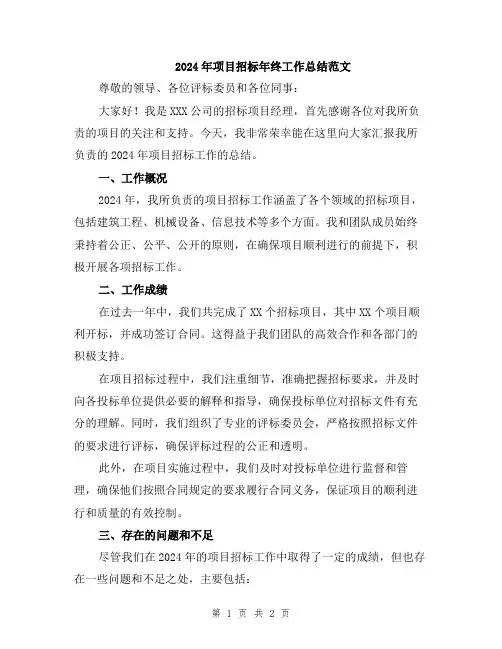 2024年项目招标年终工作总结范文

尊敬的领导、各位评标委员和各位同事：

大家好！我是XXX公司的招标项目经理，首先感谢各位对我所负责的项目的关注和支持。今天，我非常荣幸能在这里向大家汇报我所负责的2024年项目招标工作的总结。

一、工作概况

2024年，我所负责的项目招标工作涵盖了各个领域的招标项目，包括建筑工程、机械设备、信息技术等多个方面。我和团队成员始终秉持着公正、公平、公开的原则，在确保项目顺利进行的前提下，积极开展各项招标工作。

二、工作成绩

在过去一年中，我们共完成了XX个招标项目，其中XX个项目顺利开标，并成功签订合同。这得益于我们团队的高效合作和各部门的积极支持。

在项目招标过程中，我们注重细节，准确把握招标要求，并及时向各投标单位提供必要的解释和指导，确保投标单位对招标文件有充分的理解。同时，我们组织了专业的评标委员会，严格按照招标文件的要求进行评标，确保评标过程的公正和透明。

此外，在项目实施过程中，我们及时对投标单位进行监督和管理，确保他们按照合同规定的要求履行合同义务，保证项目的顺利进行和质量的有效控制。

三、存在的问题和不足

尽管我们在2024年的项目招标工作中取得了一定的成绩，但也存在一些问题和不足之处，主要包括：

第 1 页 共 2 页